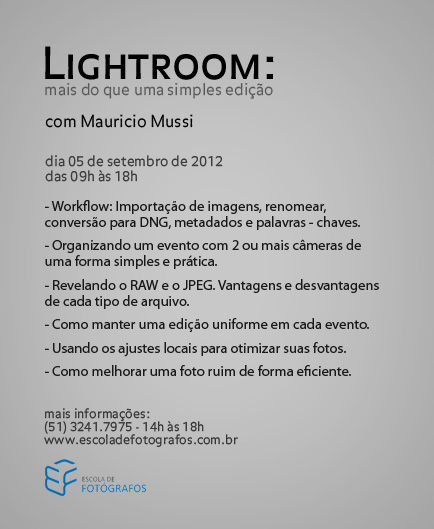 LIGHTROOM:
mais do que uma simples edição

com Mauricio Mussi

dia 05 de setembro de 2012
das 09h às 18h

- Workflow: Importação de imagens, renomear, conversão para DNG, metadados e palavras - chaves.

- Organizando um evento com 2 ou mais câmeras de uma forma simples e prática.

- Revelando o RAW e o JPEG. Vantagens e desvantagens de cada tipo de arquivo.

- Como manter uma edição uniforme em cada evento.

- Usando os ajustes locais para otimizar suas fotos.

- Como melhorar uma foto ruim de forma eficiente.

mais informações:
(51) 3241.7975 - 14h às 18h
www.escoladefotografos.com.br

ESCOLA DE
FOTÓGRAFOS